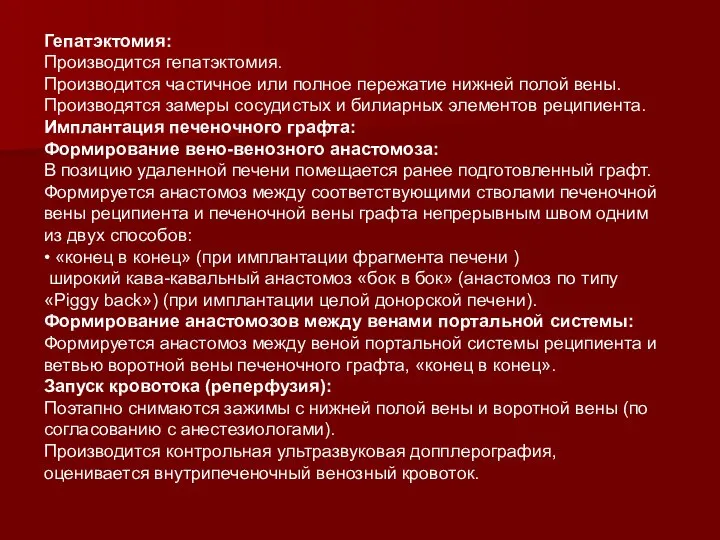 Гепатэктомия:
Производится гепатэктомия.
Производится частичное или полное пережатие нижней полой вены.
Производятся замеры сосудистых и билиарных элементов реципиента.
Имплантация печеночного графта:
Формирование вено-венозного анастомоза:
В позицию удаленной печени помещается ранее подготовленный графт.
Формируется анастомоз между соответствующими стволами печеночной вены реципиента и печеночной вены графта непрерывным швом одним из двух способов:
• «конец в конец» (при имплантации фрагмента печени )
широкий кава-кавальный анастомоз «бок в бок» (анастомоз по типу «Piggy back») (при имплантации целой донорской печени).
Формирование анастомозов между венами портальной системы:
Формируется анастомоз между веной портальной системы реципиента и ветвью воротной вены печеночного графта, «конец в конец».
Запуск кровотока (реперфузия):
Поэтапно снимаются зажимы с нижней полой вены и воротной вены (по согласованию с анестезиологами).
Производится контрольная ультразвуковая допплерография, оценивается внутрипеченочный венозный кровоток.